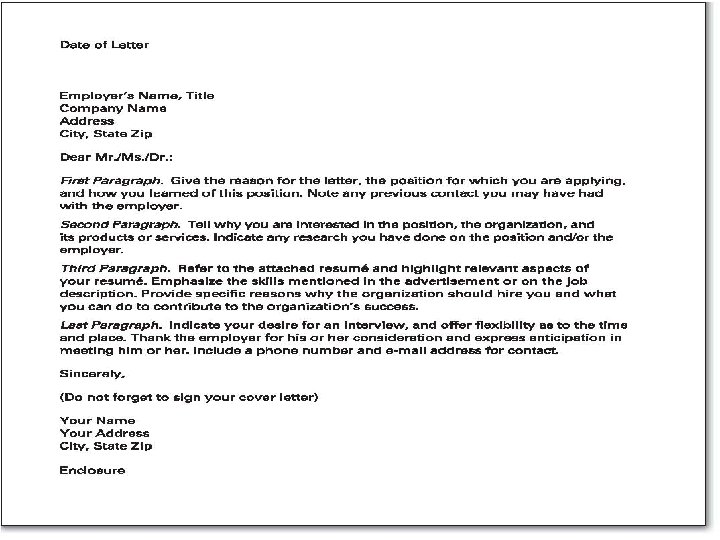 Date of Letter

Employer's Name, Title
Company Name
Address
City, State Zip

Dear Mr./Ms./Dr.:

First Paragraph. Give the reason for the letter, the position for which you are applying, and how you learned of this position. Note any previous contact you may have had with the employer.

Second Paragraph. Tell why you are interested in the position, the organization, and its products or services. Indicate any research you have done on the position and/or the employer.

Third Paragraph. Refer to the attached resumé and highlight relevant aspects of your resumé. Emphasize the skills mentioned in the advertisement or on the job description. Provide specific reasons why the organization should hire you and what you can do to contribute to the organization's success.

Last Paragraph. Indicate your desire for an interview, and offer flexibility as to the time and place. Thank the employer for his or her consideration and express anticipation in meeting him or her. Include a phone number and e-mail address for contact.

Sincerely,

(Do not forget to sign your cover letter)

Your Name
Your Address
City, State Zip

Enclosure